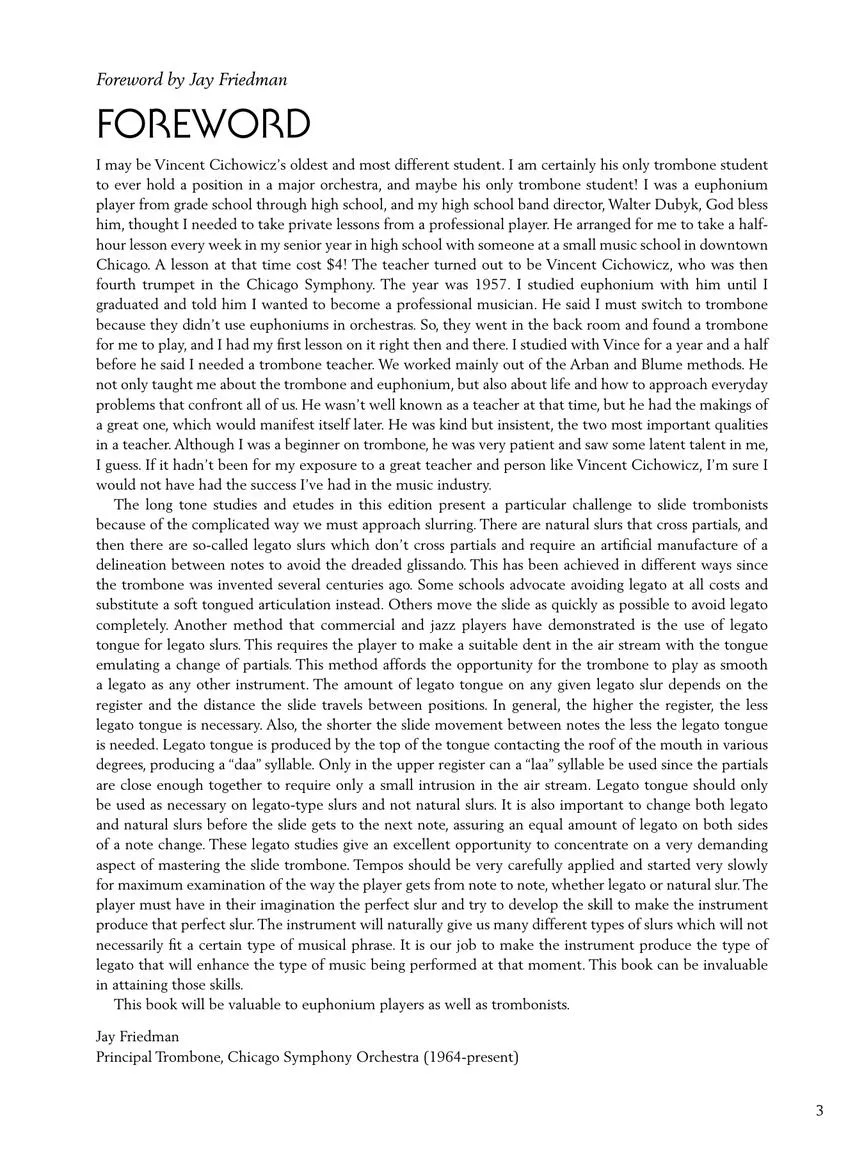 Foreword by Jay Friedman

FOREWORD

I may be Vincent Cichowicz's oldest and most different student. I am certainly his only trombone student to ever hold a position in a major orchestra, and maybe his only trombone student! I was a euphonium player from grade school through high school, and my high school band director, Walter Dubyk, God bless him, thought I needed to take private lessons from a professional player. He arranged for me to take a half-hour lesson every week in my senior year in high school with someone at a small music school in downtown Chicago. A lesson at that time cost $4! The teacher turned out to be Vincent Cichowicz, who was then fourth trumpet in the Chicago Symphony. The year was 1957. I studied euphonium with him until I graduated and told him I wanted to become a professional musician. He said I must switch to trombone because they didn't use euphoniums in orchestras. So, they went in the back room and found a trombone for me to play, and I had my first lesson on it right then and there. I studied with Vince for a year and a half before he said I needed a trombone teacher. We worked mainly out of the Arban and Blume methods. He not only taught me about the trombone and euphonium, but also about life and how to approach everyday problems that confront all of us. He wasn't well known as a teacher at that time, but he had the makings of a great one, which would manifest itself later. He was kind but insistent, the two most important qualities in a teacher. Although I was a beginner on trombone, he was very patient and saw some latent talent in me, I guess. If it hadn't been for my exposure to a great teacher and person like Vincent Cichowicz, I'm sure I would not have had the success I've had in the music industry.

The long tone studies and etudes in this edition present a particular challenge to slide trombonists because of the complicated way we must approach slurring. There are natural slurs that cross partials, and then there are so-called legato slurs which don't cross partials and require an artificial manufacture of a delineation between notes to avoid the dreaded glissando. This has been achieved in different ways since the trombone was invented several centuries ago. Some schools advocate avoiding legato at all costs and substitute a soft tongued articulation instead. Others move the slide as quickly as possible to avoid legato completely. Another method that commercial and jazz players have demonstrated is the use of legato tongue for legato slurs. This requires the player to make a suitable dent in the air stream with the tongue emulating a change of partials. This method affords the opportunity for the trombone to play as smooth a legato as any other instrument. The amount of legato tongue on any given legato slur depends on the register and the distance the slide travels between positions. In general, the higher the register, the less legato tongue is necessary. Also, the shorter the slide movement between notes the less the legato tongue is needed. Legato tongue is produced by the top of the tongue contacting the roof of the mouth in various degrees, producing a "daa" syllable. Only in the upper register can a "laa" syllable be used since the partials are close enough together to require only a small intrusion in the air stream. Legato tongue should only be used as necessary on legato-type slurs and not natural slurs. It is also important to change both legato and natural slurs before the slide gets to the next note, assuring an equal amount of legato on both sides of a note change. These legato studies give an excellent opportunity to concentrate on a very demanding aspect of mastering the slide trombone. Tempos should be very carefully applied and started very slowly for maximum examination of the way the player gets from note to note, whether legato or natural slur. The player must have in their imagination the perfect slur and try to develop the skill to make the instrument produce that perfect slur. The instrument will naturally give us many different types of slurs which will not necessarily fit a certain type of musical phrase. It is our job to make the instrument produce the type of legato that will enhance the type of music being performed at that moment. This book can be invaluable in attaining those skills.

This book will be valuable to euphonium players as well as trombonists.

Jay Friedman
Principal Trombone, Chicago Symphony Orchestra (1964-present)

3